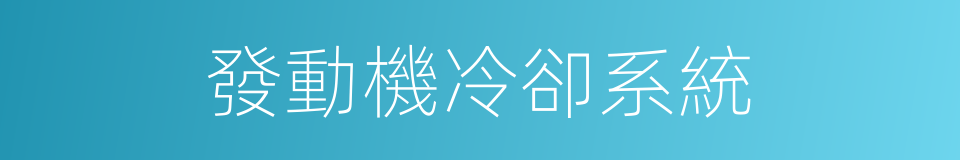 發動機冷卻系統